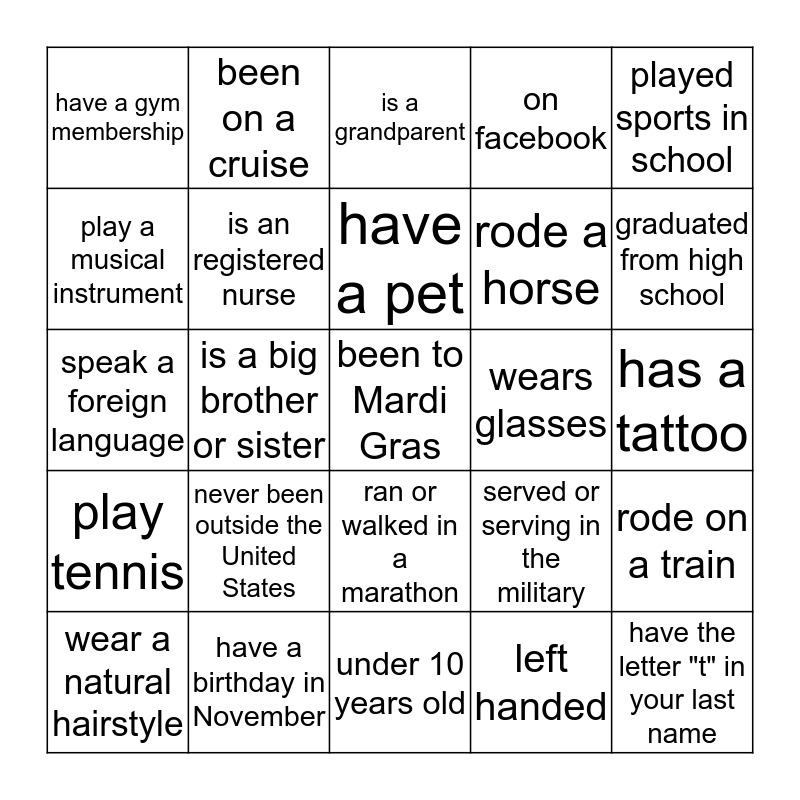 | have a gym membership | been on a cruise | is a grandparent | on facebook | played sports in school |
|---|---|---|---|---|
| play a musical instrument | is an registered nurse | have a pet | rode a horse | graduated from high school |
| speak a foreign language | is a big brother or sister | been to Mardi Gras | wears glasses | has a tattoo |
| play tennis | never been outside the United States | ran or walked in a marathon | served or serving in the military | rode on a train |
| wear a natural hairstyle | have a birthday in November | under 10 years old | left handed | have the letter "t" in your last name |